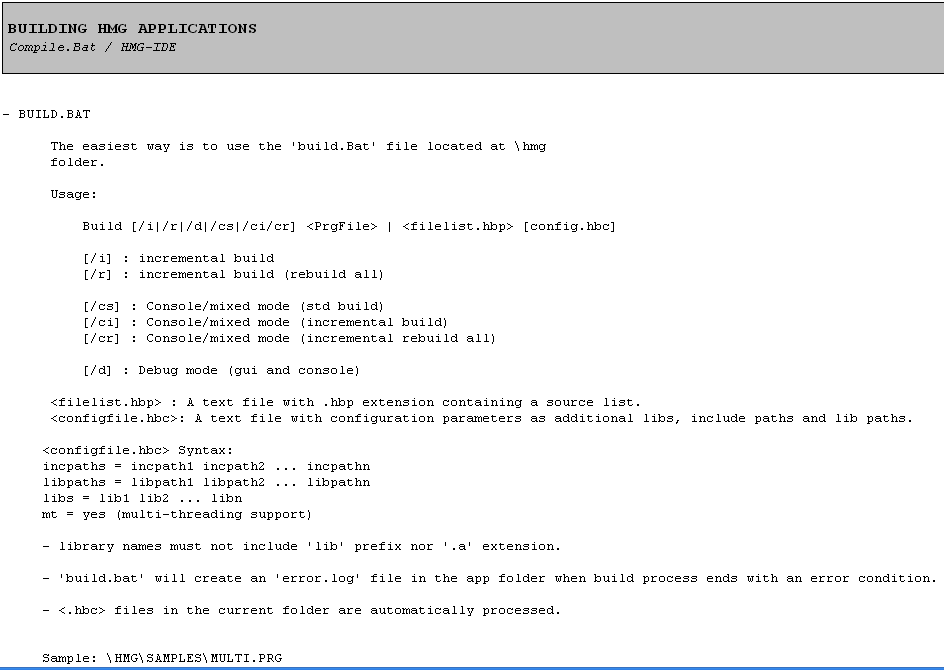 BUILDING HMG APPLICATIONS
Compile.Bat / HMG-IDE

- BUILD.BAT

The easiest way is to use the 'build.Bat' file located at \hmg folder.

Usage:

Build [/i|/r|/d|/cs|/ci/cr] <PrgFile> | <filelist.hbp> [config.hbc]

[/i] : incremental build
[/r] : incremental build (rebuild all)

[/cs] : Console/mixed mode (std build)
[/ci] : Console/mixed mode (incremental build)
[/cr] : Console/mixed mode (incremental rebuild all)

[/d] : Debug mode (gui and console)

<filelist.hbp> : A text file with .hbp extension containing a source list.
<configfile.hbc>: A text file with configuration parameters as additional libs, include paths and lib paths.

<configfile.hbc> Syntax:
incpaths = incpath1 incpath2 ... incpathn
libpaths = libpath1 libpath2 ... libpathn
libs = lib1 lib2 ... libn
mt = yes (multi-threading support)

- library names must not include 'lib' prefix nor '.a' extension.

- 'build.bat' will create an 'error.log' file in the app folder when build process ends with an error condition.

- <.hbc> files in the current folder are automatically processed.

Sample: \HMG\SAMPLES\MULTI.PRG